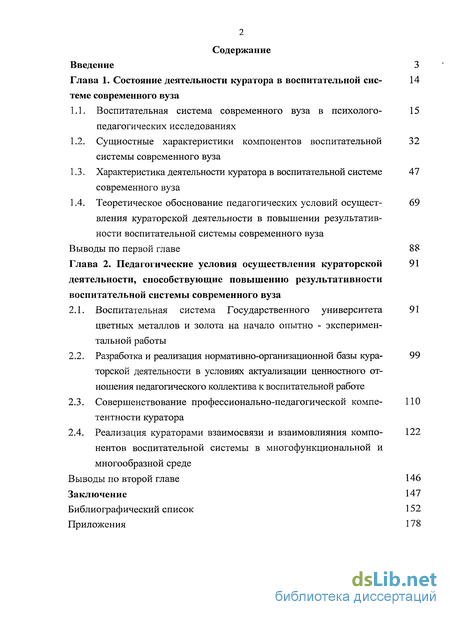 2

Содержание

Введение 3

Глава 1. Состояние деятельности куратора в воспитательной системе современного вуза 14

1.1. Воспитательная система современного вуза в психолого-педагогических исследованиях 15

1.2. Сущностные характеристики компонентов воспитательной системы современного вуза 32

1.3. Характеристика деятельности куратора в воспитательной системе современного вуза 47

1.4. Теоретическое обоснование педагогических условий осуществления кураторской деятельности в повышении результативности воспитательной системы современного вуза 69

Выводы по первой главе 88

Глава 2. Педагогические условия осуществления кураторской деятельности, способствующие повышению результативности воспитательной системы современного вуза 91

2.1. Воспитательная система Государственного университета цветных металлов и золота на начало опытно - экспериментальной работы 91

2.2. Разработка и реализация нормативно-организационной базы кураторской деятельности в условиях актуализации ценностного отношения педагогического коллектива к воспитательной работе 99

2.3. Совершенствование профессионально-педагогической компетентности куратора 110

2.4. Реализация кураторами взаимосвязи и взаимовлияния компонентов воспитательной системы в многофункциональной и многообразной среде 122

Выводы по второй главе 146

Заключение 147

Библиографический список 152

Приложения 178

dsLib.net
библиотека диссертаций